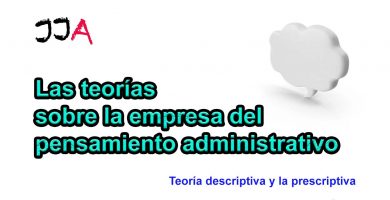 JJA

Las teorías sobre la empresa del pensamiento administrativo

Teoría descriptiva y la prescriptiva